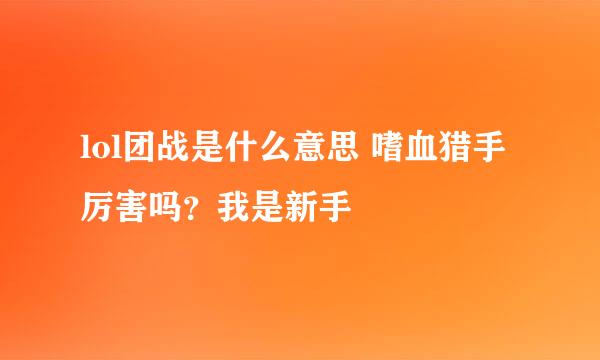 lol团战是什么意思 嗜血猎手厉害吗？我是新手